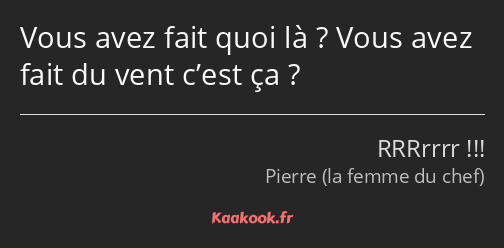 Vous avez fait quoi là ? Vous avez fait du vent c’est ça ?

RRRrrrr !!!
Pierre (la femme du chef)

Kaakook.fr